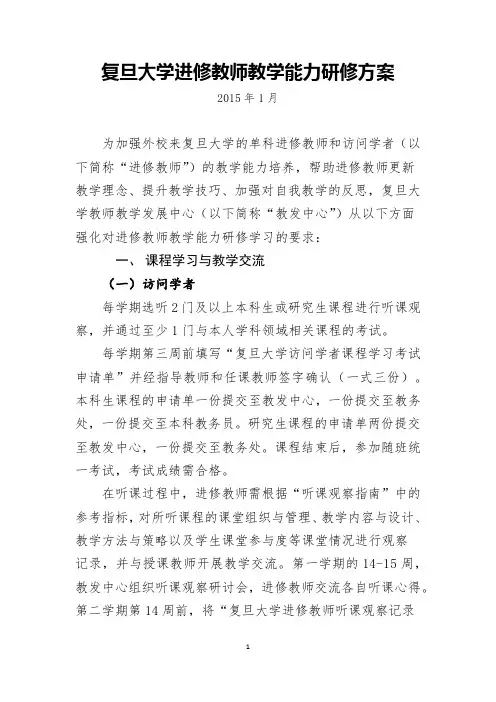 复旦大学进修教师教学能力研修方案

2015 年 1 月

为加强外校来复旦大学的单科进修教师和访问学者（以下简称“进修教师”）的教学能力培养，帮助进修教师更新教学理念、提升教学技巧、加强对自我教学的反思，复旦大学教师教学发展中心（以下简称“教发中心”）从以下方面强化对进修教师教学能力研修学习的要求：

一、课程学习与教学交流

（一）访问学者

每学期选听 2 门及以上本科生或研究生课程进行听课观察，并通过至少 1 门与本人学科领域相关课程的考试。

每学期第三周前填写“复旦大学访问学者课程学习考试申请单”并经指导教师和任课教师签字确认（一式三份）。本科生课程的申请单一份提交至教发中心，一份提交至教务处，一份提交至本科教务员。研究生课程的申请单两份提交至教发中心，一份提交至教务处。课程结束后，参加随班统一考试，考试成绩需合格。

在听课过程中，进修教师需根据“听课观察指南”中的参考指标，对所听课程的课堂组织与管理、教学内容与设计、教学方法与策略以及学生课堂参与度等课堂情况进行观察记录，并与授课教师开展教学交流。第一学期的 14-15 周，教发中心组织听课观察研讨会，进修教师交流各自听课心得。第二学期第 14 周前，将“复旦大学进修教师听课观察记录

1